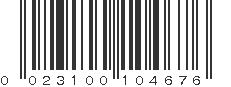 0 02310 010467 6